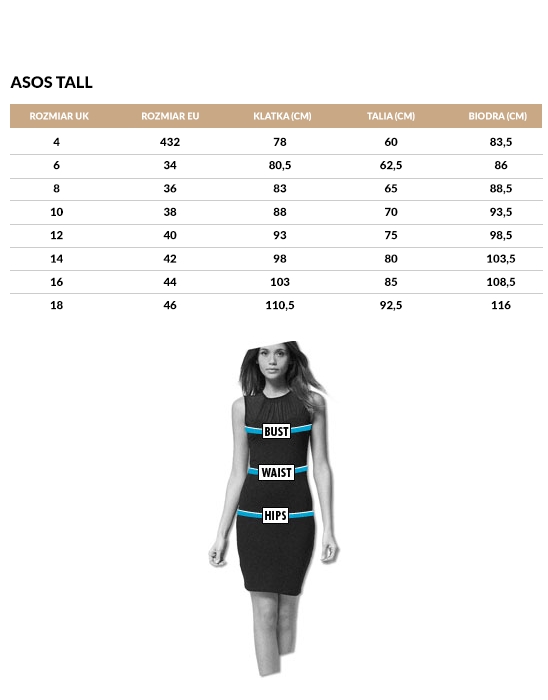 ASOS TALL

| ROZMIAR UK | ROZMIAR EU | KLATKA (CM) | TALIA (CM) | BIODRA (CM) |
|---|---|---|---|---|
| 4 | 432 | 78 | 60 | 83,5 |
| 6 | 34 | 80,5 | 62,5 | 86 |
| 8 | 36 | 83 | 65 | 88,5 |
| 10 | 38 | 88 | 70 | 93,5 |
| 12 | 40 | 93 | 75 | 98,5 |
| 14 | 42 | 98 | 80 | 103,5 |
| 16 | 44 | 103 | 85 | 108,5 |
| 18 | 46 | 110,5 | 92,5 | 116 |

BUST

WAIST

HIPS